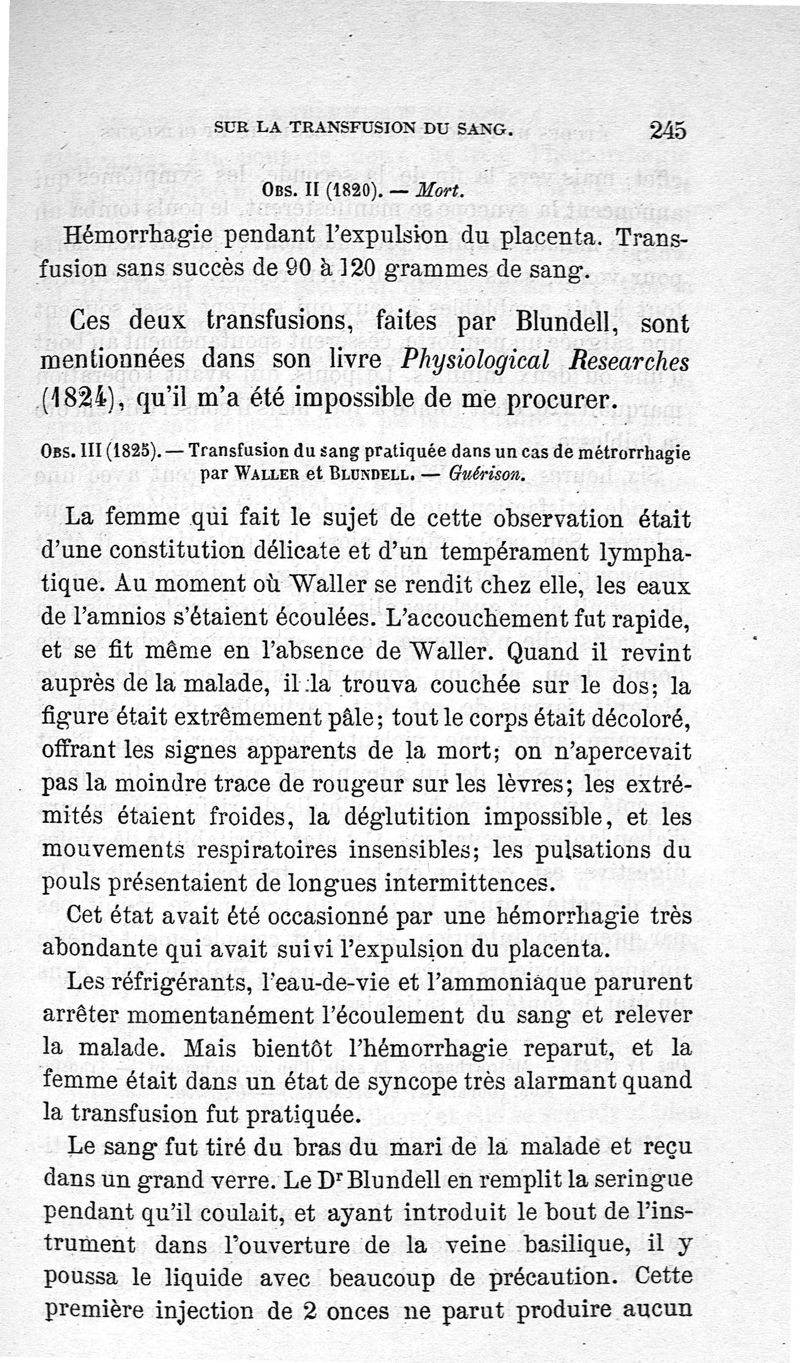 SUR LA TRANSFUSION DU SANG. 245

Obs. II (1820). — Mort.

Hémorrhagie pendant l'expulsion du placenta. Transfusion sans succès de 90 à 120 grammes de sang.

Ces deux transfusions, faites par Blundell, sont mentionnées dans son livre Physiological Researches (1824), qu'il m'a été impossible de me procurer.

Obs. III (1825). — Transfusion du sang pratiquée dans un cas de métrorrhagie par Waller et Blundell. — Guérison.

La femme qui fait le sujet de cette observation était d'une constitution délicate et d'un tempérament lymphatique. Au moment où Waller se rendit chez elle, les eaux de l'amnios s'étaient écoulées. L'accouchement fut rapide, et se fit même en l'absence de Waller. Quand il revint auprès de la malade, il la trouva couchée sur le dos; la figure était extrêmement pâle; tout le corps était décoloré, offrant les signes apparents de la mort; on n'apercevait pas la moindre trace de rougeur sur les lèvres; les extrémités étaient froides, la déglutition impossible, et les mouvements respiratoires insensibles; les pulsations du pouls présentaient de longues intermittences.

Cet état avait été occasionné par une hémorrhagie très abondante qui avait suivi l'expulsion du placenta.

Les réfrigérants, l'eau-de-vie et l'ammoniaque parurent arrêter momentanément l'écoulement du sang et relever la malade. Mais bientôt l'hémorrhagie reparut, et la femme était dans un état de syncope très alarmant quand la transfusion fut pratiquée.

Le sang fut tiré du bras du mari de la malade et reçu dans un grand verre. Le Dr Blundell en remplit la seringue pendant qu'il coulait, et ayant introduit le bout de l'instrument dans l'ouverture de la veine basilique, il y poussa le liquide avec beaucoup de précaution. Cette première injection de 2 onces ne parut produire aucun